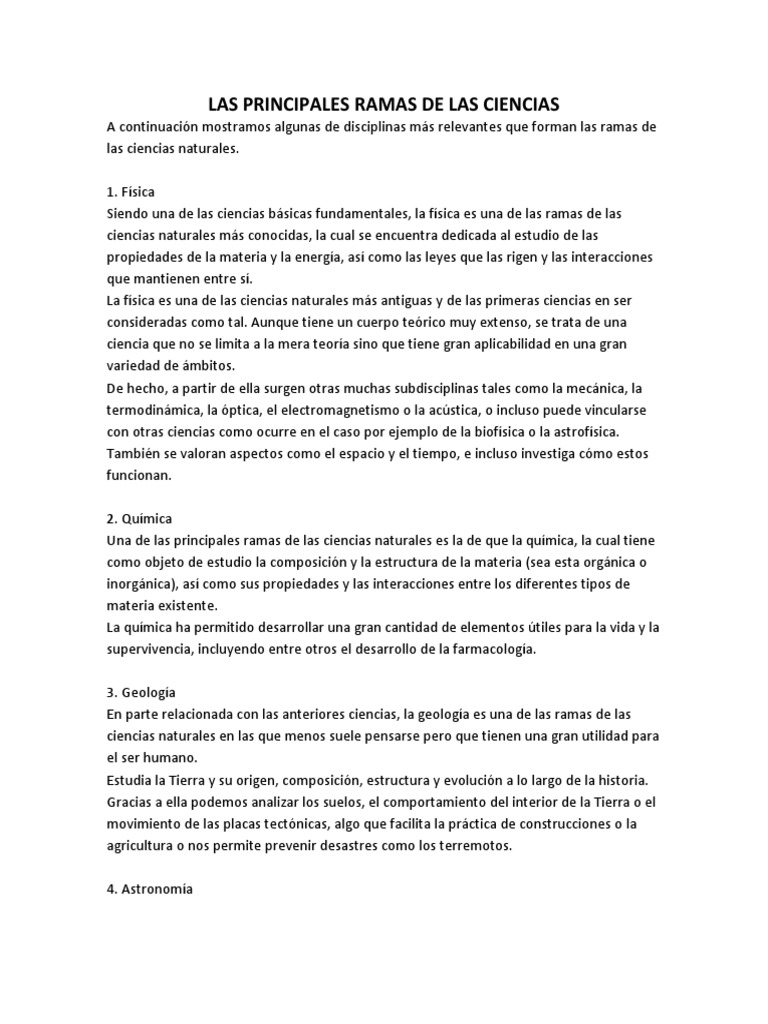 LAS PRINCIPALES RAMAS DE LAS CIENCIAS

A continuación mostramos algunas de disciplinas más relevantes que forman las ramas de las ciencias naturales.

1. Física

Siendo una de las ciencias básicas fundamentales, la física es una de las ramas de las ciencias naturales más conocidas, la cual se encuentra dedicada al estudio de las propiedades de la materia y la energía, así como las leyes que las rigen y las interacciones que mantienen entre sí.

La física es una de las ciencias naturales más antiguas y de las primeras ciencias en ser consideradas como tal. Aunque tiene un cuerpo teórico muy extenso, se trata de una ciencia que no se limita a la mera teoría sino que tiene gran aplicabilidad en una gran variedad de ámbitos.

De hecho, a partir de ella surgen otras muchas subdisciplinas tales como la mecánica, la termodinámica, la óptica, el electromagnetismo o la acústica, o incluso puede vincularse con otras ciencias como ocurre en el caso por ejemplo de la biofísica o la astrofísica. También se valoran aspectos como el espacio y el tiempo, e incluso investiga cómo estos funcionan.

2. Química

Una de las principales ramas de las ciencias naturales es la de que la química, la cual tiene como objeto de estudio la composición y la estructura de la materia (sea esta orgánica o inorgánica), así como sus propiedades y las interacciones entre los diferentes tipos de materia existente.

La química ha permitido desarrollar una gran cantidad de elementos útiles para la vida y la supervivencia, incluyendo entre otros el desarrollo de la farmacología.

3. Geología

En parte relacionada con las anteriores ciencias, la geología es una de las ramas de las ciencias naturales en las que menos suele pensarse pero que tienen una gran utilidad para el ser humano.

Estudia la Tierra y su origen, composición, estructura y evolución a lo largo de la historia. Gracias a ella podemos analizar los suelos, el comportamiento del interior de la Tierra o el movimiento de las placas tectónicas, algo que facilita la práctica de construcciones o la agricultura o nos permite prevenir desastres como los terremotos.

4. Astronomía